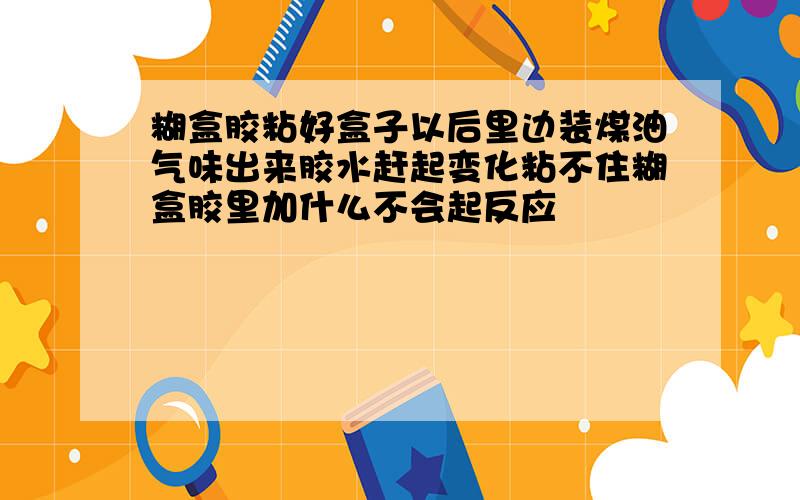 糊盒胶粘好盒子以后里边装煤油气味出来胶水赶起变化粘不住糊盒胶里加什么不会起反应